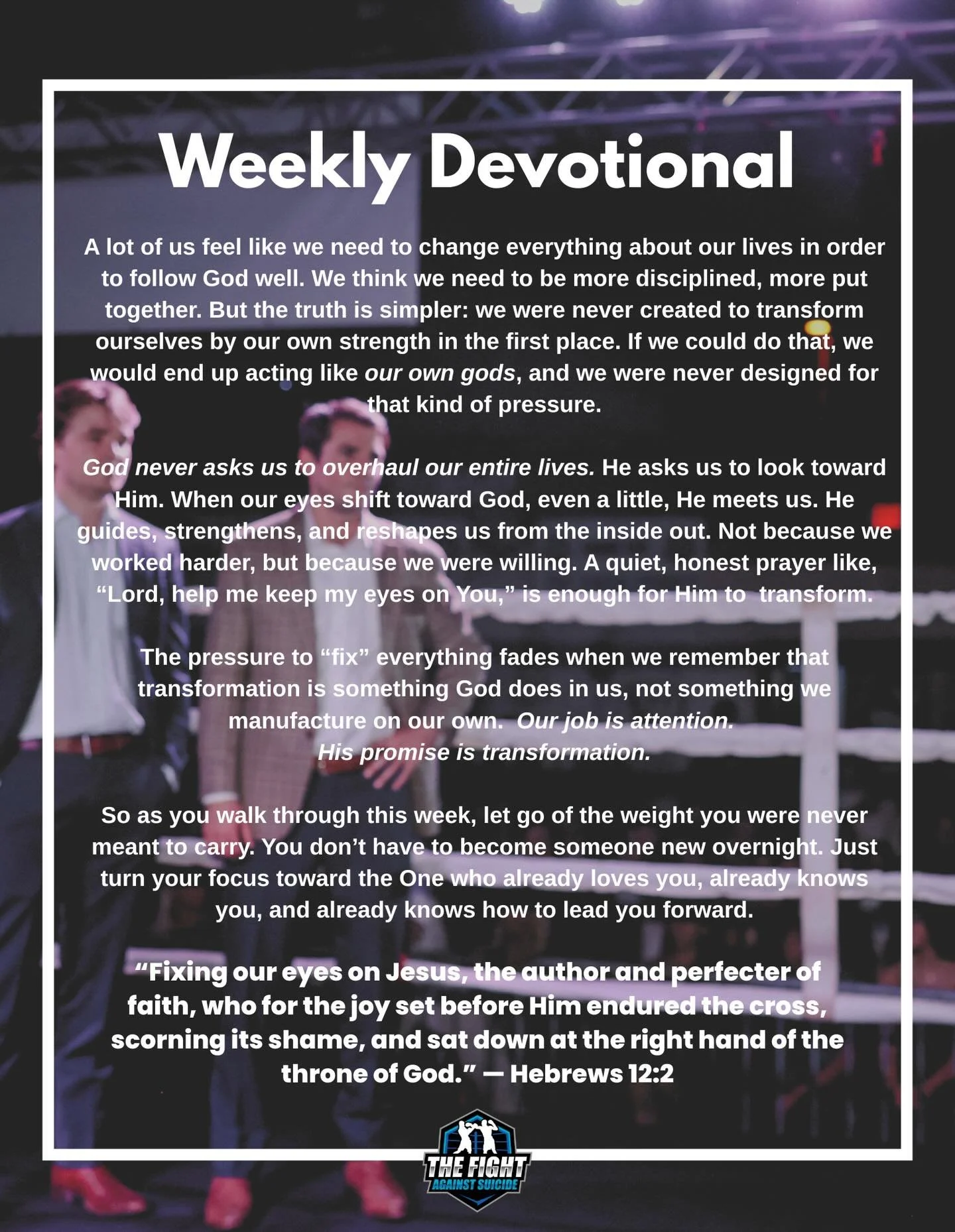 Weekly Devotional

A lot of us feel like we need to change everything about our lives in order to follow God well. We think we need to be more disciplined, more put together. But the truth is simpler: we were never created to transform ourselves by our own strength in the first place. If we could do that, we would end up acting like our own gods, and we were never designed for that kind of pressure.

God never asks us to overhaul our entire lives. He asks us to look toward Him. When our eyes shift toward God, even a little, He meets us. He guides, strengthens, and reshapes us from the inside out. Not because we worked harder, but because we were willing. A quiet, honest prayer like, "Lord, help me keep my eyes on You," is enough for Him to transform.

The pressure to "fix" everything fades when we remember that transformation is something God does in us, not something we manufacture on our own. Our job is attention.
His promise is transformation.

So as you walk through this week, let go of the weight you were never meant to carry. You don't have to become someone new overnight. Just turn your focus toward the One who already loves you, already knows you, and already knows how to lead you forward.

"Fixing our eyes on Jesus, the author and perfecter of faith, who for the joy set before Him endured the cross, scorning its shame, and sat down at the right hand of the throne of God." — Hebrews 12:2

THE FIGHT
AGAINST SUICIDE